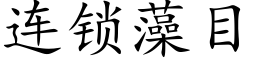 连锁藻目